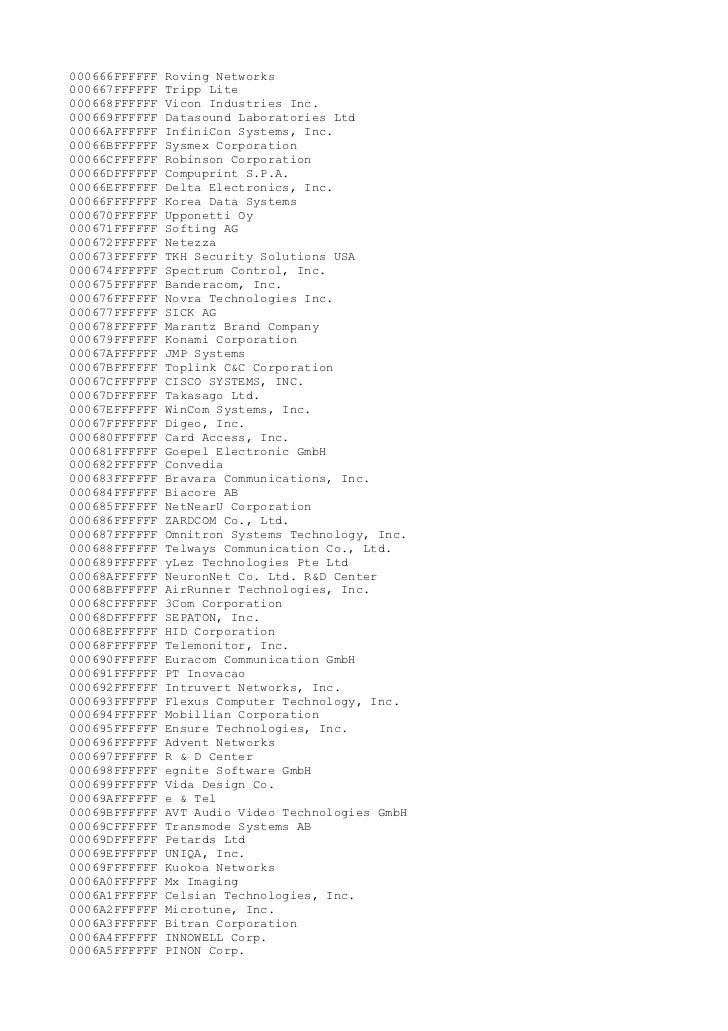 000666FFFFFF Roving Networks
000667FFFFFF Tripp Lite
000668FFFFFF Vicon Industries Inc.
000669FFFFFF Datasound Laboratories Ltd
00066AFFFFFF InfiniCon Systems, Inc.
00066BFFFFFF Sysmex Corporation
00066CFFFFFF Robinson Corporation
00066DFFFFFF Compuprint S.P.A.
00066EFFFFFF Delta Electronics, Inc.
00066FFFFFFF Korea Data Systems
000670FFFFFF Upponetti Oy
000671FFFFFF Softing AG
000672FFFFFF Netezza
000673FFFFFF TKH Security Solutions USA
000674FFFFFF Spectrum Control, Inc.
000675FFFFFF Banderacom, Inc.
000676FFFFFF Novra Technologies Inc.
000677FFFFFF SICK AG
000678FFFFFF Marantz Brand Company
000679FFFFFF Konami Corporation
00067AFFFFFF JMP Systems
00067BFFFFFF Toplink C&C Corporation
00067CFFFFFF CISCO SYSTEMS, INC.
00067DFFFFFF Takasago Ltd.
00067EFFFFFF WinCom Systems, Inc.
00067FFFFFFF Digeo, Inc.
000680FFFFFF Card Access, Inc.
000681FFFFFF Goepel Electronic GmbH
000682FFFFFF Convedia
000683FFFFFF Bravara Communications, Inc.
000684FFFFFF Biacore AB
000685FFFFFF NetNearU Corporation
000686FFFFFF ZARDCOM Co., Ltd.
000687FFFFFF Omnitron Systems Technology, Inc.
000688FFFFFF Telways Communication Co., Ltd.
000689FFFFFF yLez Technologies Pte Ltd
00068AFFFFFF NeuronNet Co. Ltd. R&D Center
00068BFFFFFF AirRunner Technologies, Inc.
00068CFFFFFF 3Com Corporation
00068DFFFFFF SEPATON, Inc.
00068EFFFFFF HID Corporation
00068FFFFFFF Telemonitor, Inc.
000690FFFFFF Euracom Communication GmbH
000691FFFFFF PT Inovacao
000692FFFFFF Intruvert Networks, Inc.
000693FFFFFF Flexus Computer Technology, Inc.
000694FFFFFF Mobillian Corporation
000695FFFFFF Ensure Technologies, Inc.
000696FFFFFF Advent Networks
000697FFFFFF R & D Center
000698FFFFFF egnite Software GmbH
000699FFFFFF Vida Design Co.
00069AFFFFFF e & Tel
00069BFFFFFF AVT Audio Video Technologies GmbH
00069CFFFFFF Transmode Systems AB
00069DFFFFFF Petards Ltd
00069EFFFFFF UNIQA, Inc.
00069FFFFFFF Kuokoa Networks
0006A0FFFFFF Mx Imaging
0006A1FFFFFF Celsian Technologies, Inc.
0006A2FFFFFF Microtune, Inc.
0006A3FFFFFF Bitran Corporation
0006A4FFFFFF INNOWELL Corp.
0006A5FFFFFF PINON Corp.